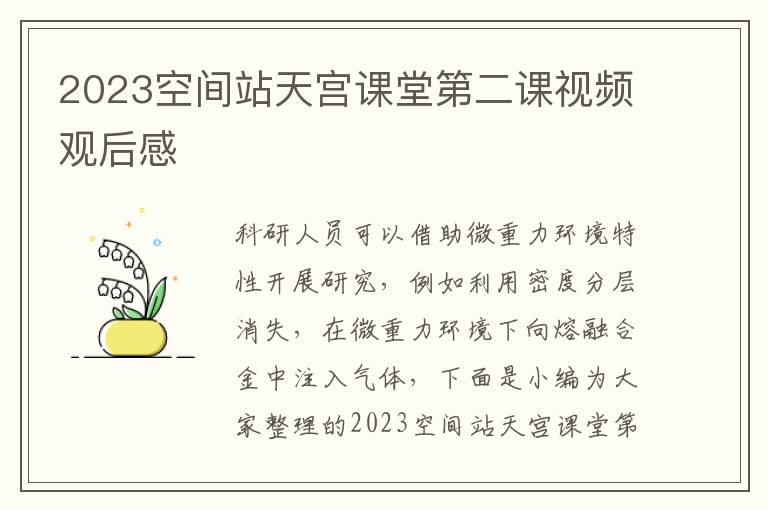 2023空间站天宫课堂第二课视频观后感

科研人员可以借助微重力环境特性开展研究，例如利用密度分层消失，在微重力环境下向熔融合金中注入气体，下面是小编为大家整理的2023空间站天宫课堂第